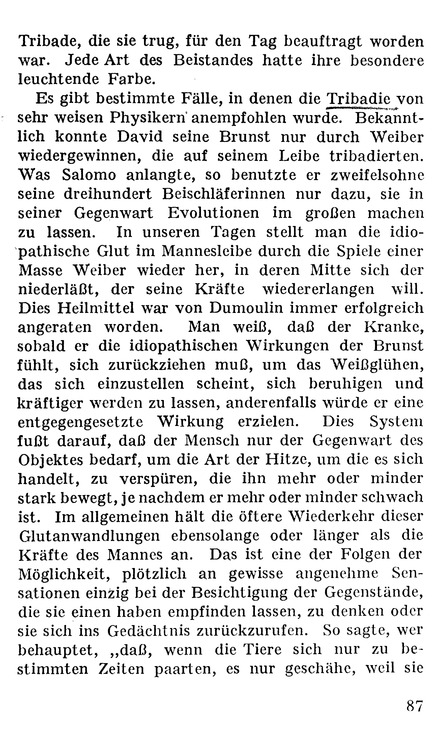 Tribade, die sie trug, für den Tag beauftragt worden war. Jede Art des Beistandes hatte ihre besondere leuchtende Farbe.

Es gibt bestimmte Fälle, in denen die Tribadie von sehr weisen Physikern anempfohlen wurde. Bekanntlich konnte David seine Brunst nur durch Weiber wiedergewinnen, die auf seinem Leibe tribadierten. Was Salomo anlangte, so benutzte er zweifelsohne seine dreihundert Beischläferinnen nur dazu, sie in seiner Gegenwart Evolutionen im großen machen zu lassen. In unseren Tagen stellt man die idiopathische Glut im Mannesleibe durch die Spiele einer Masse Weiber wieder her, in deren Mitte sich der niederläßt, der seine Kräfte wiedererlangen will. Dies Heilmittel war von Dumoulin immer erfolgreich angeraten worden. Man weiß, daß der Kranke, sobald er die idiopathischen Wirkungen der Brunst fühlt, sich zurückziehen muß, um das Weißglühen, das sich einzustellen scheint, sich beruhigen und kräftiger werden zu lassen, anderenfalls würde er eine entgegengesetzte Wirkung erzielen. Dies System fußt darauf, daß der Mensch nur der Gegenwart des Objektes bedarf, um die Art der Hitze, um die es sich handelt, zu verspüren, die ihn mehr oder minder stark bewegt, je nachdem er mehr oder minder schwach ist. Im allgemeinen hält die öftere Wiederkehr dieser Glutanwandlungen ebensolange oder länger als die Kräfte des Mannes an. Das ist eine der Folgen der Möglichkeit, plötzlich an gewisse angenehme Sensationen einzig bei der Besichtigung der Gegenstände, die sie einen haben empfinden lassen, zu denken oder sie sich ins Gedächtnis zurückzurufen. So sagte, wer behauptet, „daß, wenn die Tiere sich nur zu bestimmten Zeiten paarten, es nur geschähe, weil sie

87